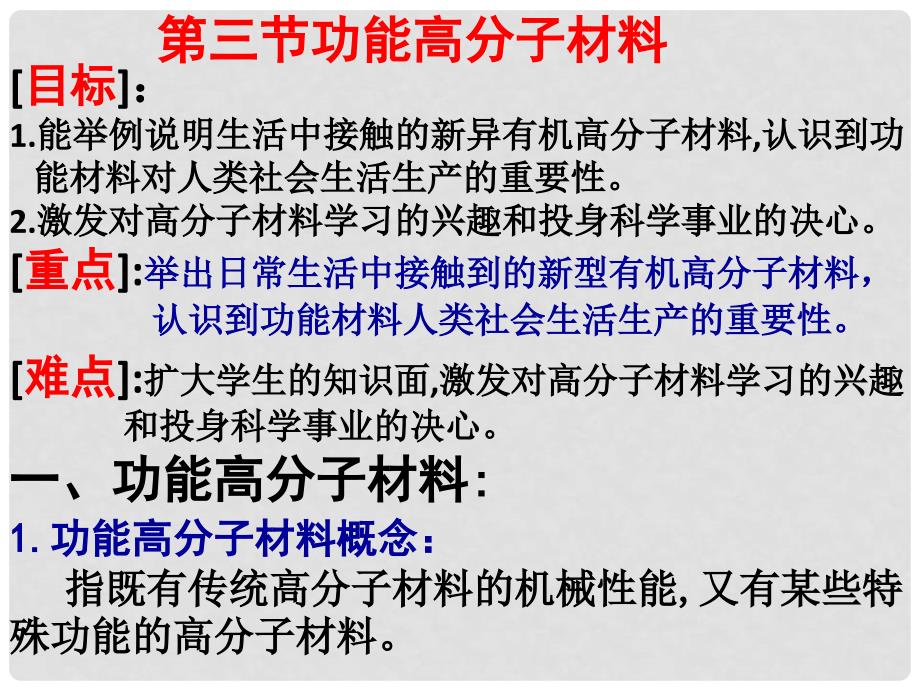 第三节功能高分子材料

[目标]:

1.能举例说明生活中接触的新异有机高分子材料,认识到功能材料对人类社会生活生产的重要性。

2.激发对高分子材料学习的兴趣和投身科学事业的决心。

[重点]:举出日常生活中接触到的新型有机高分子材料,认识到功能材料人类社会生活生产的重要性。

[难点]:扩大学生的知识面,激发对高分子材料学习的兴趣和投身科学事业的决心。

一、功能高分子材料:

1. 功能高分子材料概念:

指既有传统高分子材料的机械性能, 又有某些特殊功能的高分子材料。